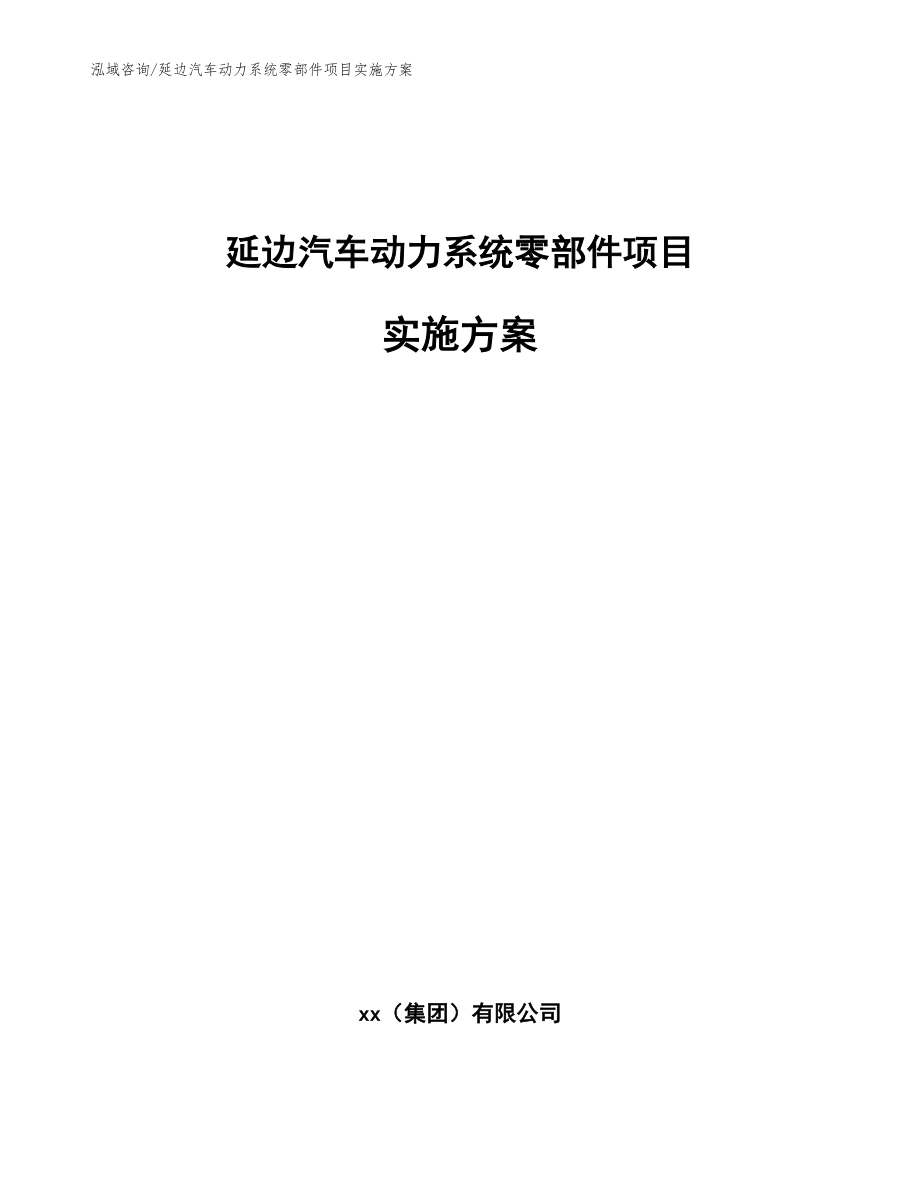 泓域咨询/延边汽车动力系统零部件项目实施方案

延边汽车动力系统零部件项目

实施方案

xx（集团）有限公司